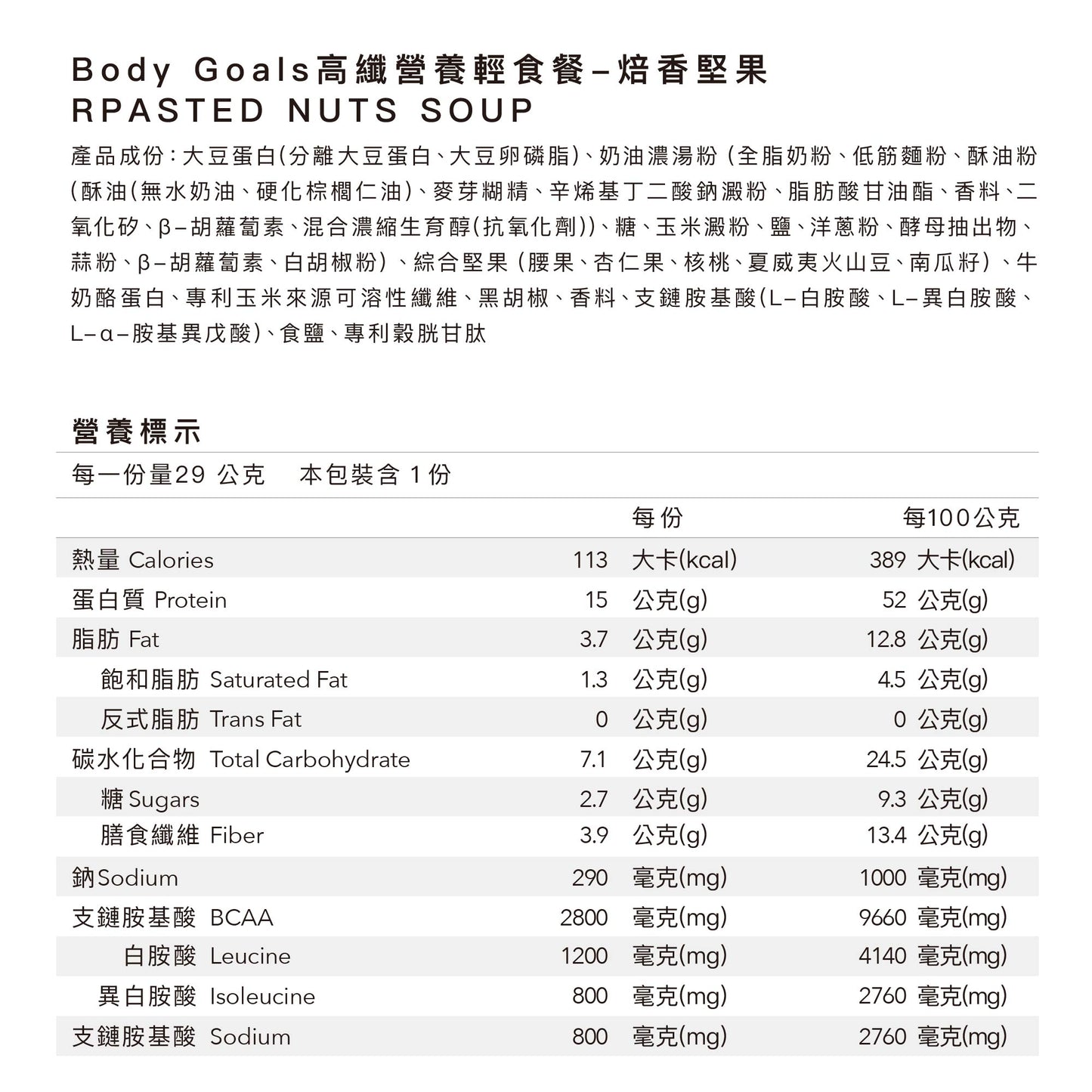 Body Goals高纖營養輕食餐–焙香堅果
RPASTED NUTS SOUP

產品成份：大豆蛋白(分離大豆蛋白、大豆卵磷脂)、奶油濃湯粉 (全脂奶粉、低筋麵粉、酥油粉(酥油(無水奶油、硬化棕櫚仁油)、麥芽糊精、辛烯基丁二酸鈉澱粉、脂肪酸甘油酯、香料、二氧化矽、β–胡蘿蔔素、混合濃縮生育醇(抗氧化劑))、糖、玉米澱粉、鹽、洋蔥粉、酵母抽出物、蒜粉、β–胡蘿蔔素、白胡椒粉)、綜合堅果 (腰果、杏仁果、核桃、夏威夷火山豆、南瓜籽)、牛奶酪蛋白、專利玉米來源可溶性纖維、黑胡椒、香料、支鏈胺基酸(L–白胺酸、L–異白胺酸、L–α–胺基異戊酸)、食鹽、專利穀胱甘肽

營養標示

每一份量29 公克　本包裝含 1 份

| | 每份 | 每100公克 |
|---|---|---|
| 熱量 Calories | 113 大卡(kcal) | 389 大卡(kcal) |
| 蛋白質 Protein | 15 公克(g) | 52 公克(g) |
| 脂肪 Fat | 3.7 公克(g) | 12.8 公克(g) |
| 飽和脂肪 Saturated Fat | 1.3 公克(g) | 4.5 公克(g) |
| 反式脂肪 Trans Fat | 0 公克(g) | 0 公克(g) |
| 碳水化合物 Total Carbohydrate | 7.1 公克(g) | 24.5 公克(g) |
| 糖 Sugars | 2.7 公克(g) | 9.3 公克(g) |
| 膳食纖維 Fiber | 3.9 公克(g) | 13.4 公克(g) |
| 鈉Sodium | 290 毫克(mg) | 1000 毫克(mg) |
| 支鏈胺基酸 BCAA | 2800 毫克(mg) | 9660 毫克(mg) |
| 白胺酸 Leucine | 1200 毫克(mg) | 4140 毫克(mg) |
| 異白胺酸 Isoleucine | 800 毫克(mg) | 2760 毫克(mg) |
| 支鏈胺基酸 Sodium | 800 毫克(mg) | 2760 毫克(mg) |